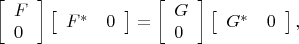 $\begin{bmatrix} F \\ 0 \end{bmatrix} \begin{bmatrix} F^* & 0 \end{bmatrix} = \begin{bmatrix} G \\ 0 \end{bmatrix} \begin{bmatrix} G^* & 0 \end{bmatrix},$